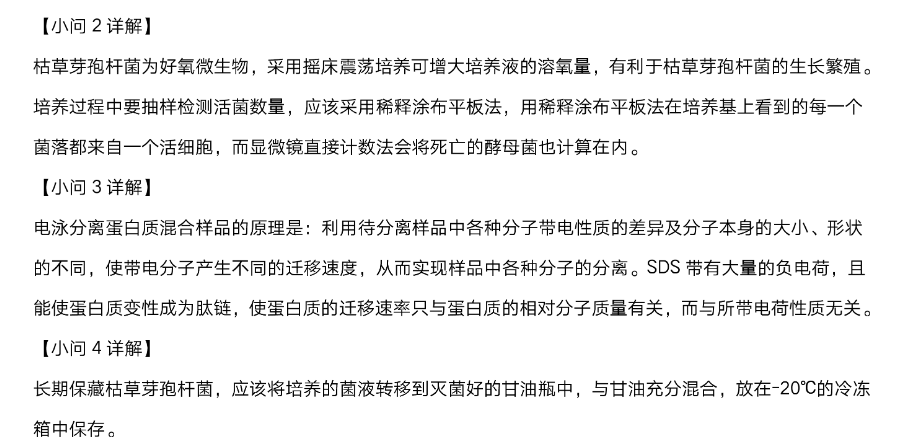 【小问 2 详解】

枯草芽孢杆菌为好氧微生物，采用摇床震荡培养可增大培养液的溶氧量，有利于枯草芽孢杆菌的生长繁殖。培养过程中要抽样检测活菌数量，应该采用稀释涂布平板法，用稀释涂布平板法在培养基上看到的每一个菌落都来自一个活细胞，而显微镜直接计数法会将死亡的酵母菌也计算在内。

【小问 3 详解】

电泳分离蛋白质混合样品的原理是：利用待分离样品中各种分子带电性质的差异及分子本身的大小、形状的不同，使带电分子产生不同的迁移速度，从而实现样品中各种分子的分离。SDS 带有大量的负电荷，且能使蛋白质变性成为肽链，使蛋白质的迁移速率只与蛋白质的相对分子质量有关，而与所带电荷性质无关。

【小问 4 详解】

长期保藏枯草芽孢杆菌，应该将培养的菌液转移到灭菌好的甘油瓶中，与甘油充分混合，放在-20℃的冷冻箱中保存。